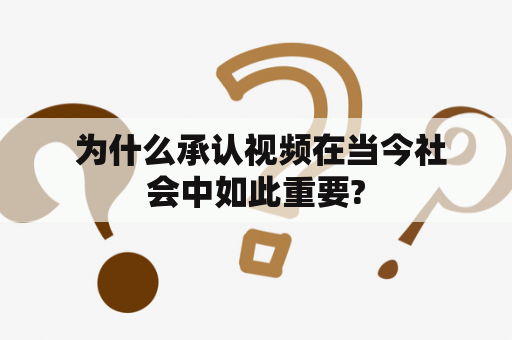 为什么承认视频在当今社会中如此重要?